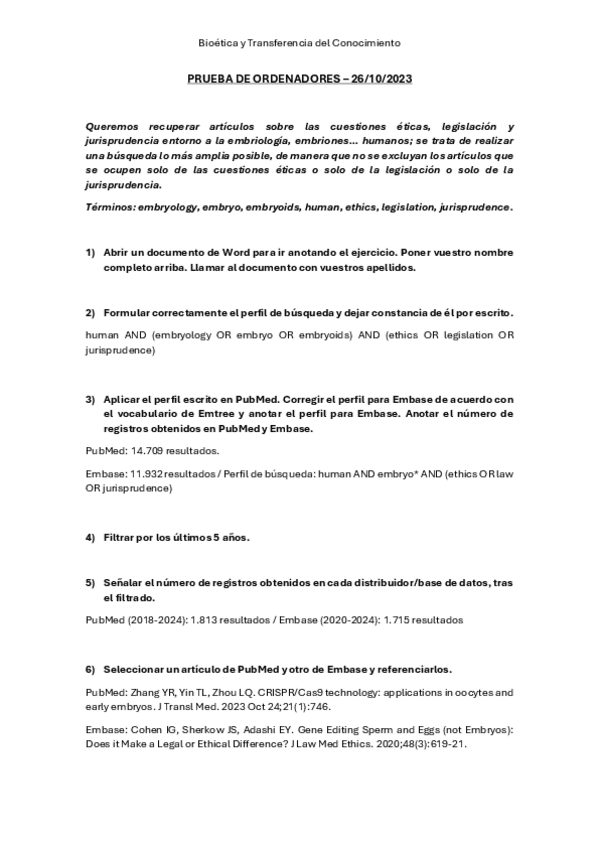 Bioética y Transferencia del Conocimiento

PRUEBA DE ORDENADORES – 26/10/2023

Queremos recuperar artículos sobre las cuestiones éticas, legislación y jurisprudencia entorno a la embriología, embriones… humanos; se trata de realizar una búsqueda lo más amplia posible, de manera que no se excluyan los artículos que se ocupen solo de las cuestiones éticas o solo de la legislación o solo de la jurisprudencia.

Términos: embryology, embryo, embryoids, human, ethics, legislation, jurisprudence.

1) Abrir un documento de Word para ir anotando el ejercicio. Poner vuestro nombre completo arriba. Llamar al documento con vuestros apellidos.

2) Formular correctamente el perfil de búsqueda y dejar constancia de él por escrito.

human AND (embryology OR embryo OR embryoids) AND (ethics OR legislation OR jurisprudence)

3) Aplicar el perfil escrito en PubMed. Corregir el perfil para Embase de acuerdo con el vocabulario de Emtree y anotar el perfil para Embase. Anotar el número de registros obtenidos en PubMed y Embase.

PubMed: 14.709 resultados.

Embase: 11.932 resultados / Perfil de búsqueda: human AND embryo* AND (ethics OR law OR jurisprudence)

4) Filtrar por los últimos 5 años.

5) Señalar el número de registros obtenidos en cada distribuidor/base de datos, tras el filtrado.

PubMed (2018-2024): 1.813 resultados / Embase (2020-2024): 1.715 resultados

6) Seleccionar un artículo de PubMed y otro de Embase y referenciarlos.

PubMed: Zhang YR, Yin TL, Zhou LQ. CRISPR/Cas9 technology: applications in oocytes and early embryos. J Transl Med. 2023 Oct 24;21(1):746.

Embase: Cohen IG, Sherkow JS, Adashi EY. Gene Editing Sperm and Eggs (not Embryos): Does it Make a Legal or Ethical Difference? J Law Med Ethics. 2020;48(3):619-21.